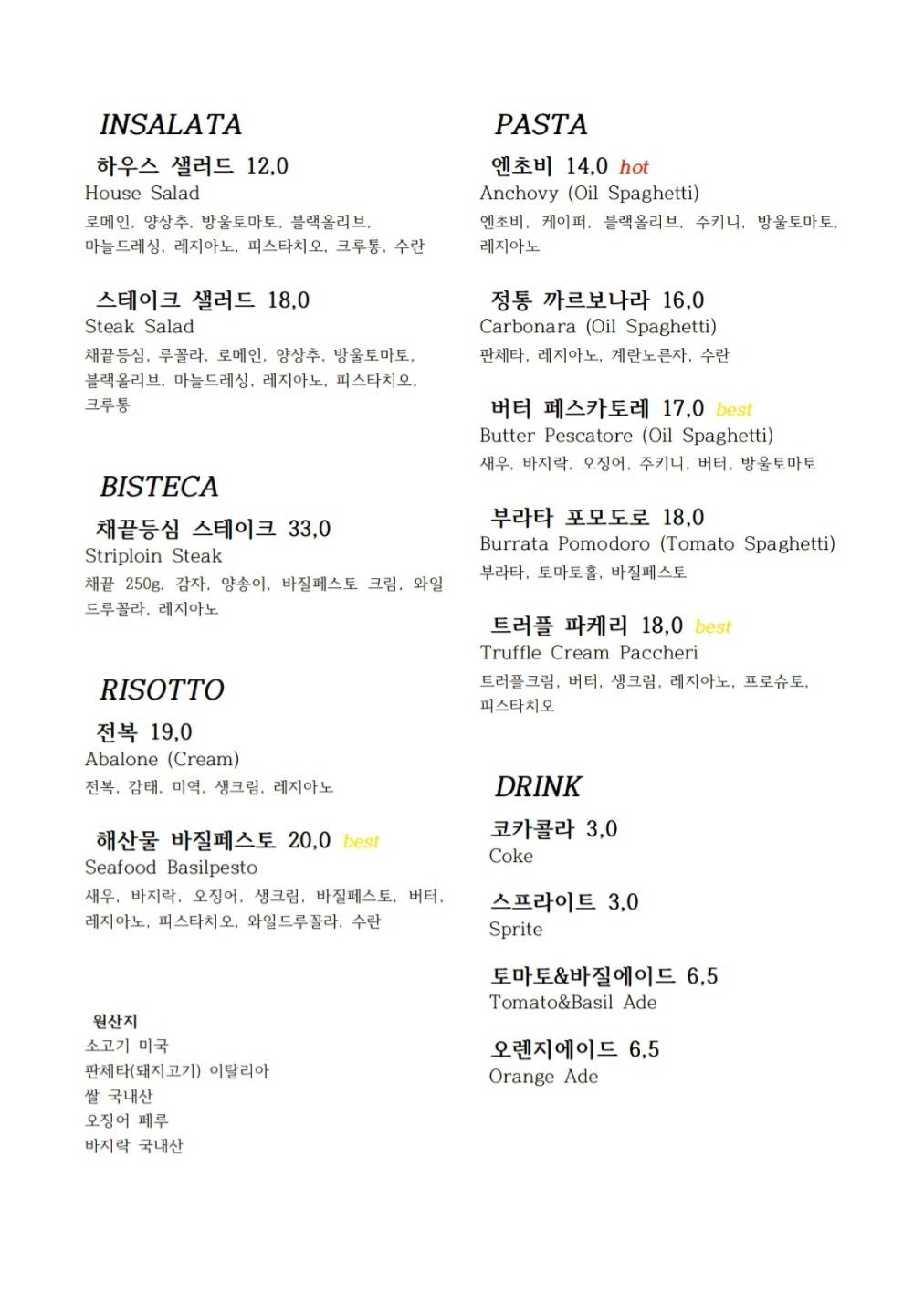 INSALATA

하우스 샐러드 12,0
House Salad
로메인, 양상추, 방울토마토, 블랙올리브, 마늘드레싱, 레지아노, 피스타치오, 크루통, 수란

스테이크 샐러드 18,0
Steak Salad
채끝등심, 루꼴라, 로메인, 양상추, 방울토마토, 블랙올리브, 마늘드레싱, 레지아노, 피스타치오, 크루통

BISTECA

채끝등심 스테이크 33,0
Striploin Steak
채끝 250g, 감자, 양송이, 바질페스토 크림, 와일드루꼴라, 레지아노

RISOTTO

전복 19,0
Abalone (Cream)
전복, 감태, 미역, 생크림, 레지아노

해산물 바질페스토 20,0 best
Seafood Basilpesto
새우, 바지락, 오징어, 생크림, 바질페스토, 버터, 레지아노, 피스타치오, 와일드루꼴라, 수란

원산지
소고기 미국
판체타(돼지고기) 이탈리아
쌀 국내산
오징어 페루
바지락 국내산

PASTA

엔초비 14,0 hot
Anchovy (Oil Spaghetti)
엔초비, 케이퍼, 블랙올리브, 주키니, 방울토마토, 레지아노

정통 까르보나라 16,0
Carbonara (Oil Spaghetti)
판체타, 레지아노, 계란노른자, 수란

버터 페스카토레 17,0 best
Butter Pescatore (Oil Spaghetti)
새우, 바지락, 오징어, 주키니, 버터, 방울토마토

부라타 포모도로 18,0
Burrata Pomodoro (Tomato Spaghetti)
부라타, 토마토홀, 바질페스토

트러플 파케리 18,0 best
Truffle Cream Paccheri
트러플크림, 버터, 생크림, 레지아노, 프로슈토, 피스타치오

DRINK

코카콜라 3,0
Coke

스프라이트 3,0
Sprite

토마토&바질에이드 6,5
Tomato&Basil Ade

오렌지에이드 6,5
Orange Ade